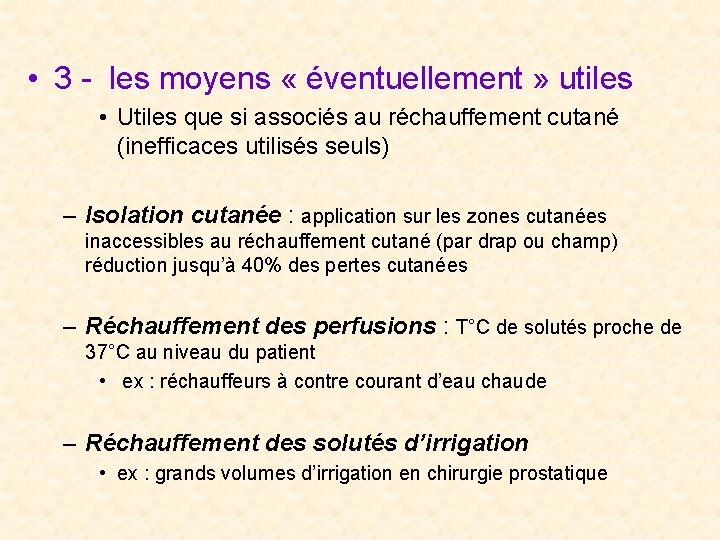 • 3 - les moyens « éventuellement » utiles

• Utiles que si associés au réchauffement cutané (inefficaces utilisés seuls)

– Isolation cutanée : application sur les zones cutanées inaccessibles au réchauffement cutané (par drap ou champ) réduction jusqu'à 40% des pertes cutanées

– Réchauffement des perfusions : T°C de solutés proche de 37°C au niveau du patient

• ex : réchauffeurs à contre courant d'eau chaude

– Réchauffement des solutés d'irrigation

• ex : grands volumes d'irrigation en chirurgie prostatique